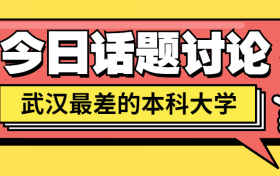 今日话题讨论

武汉最差的本科大学